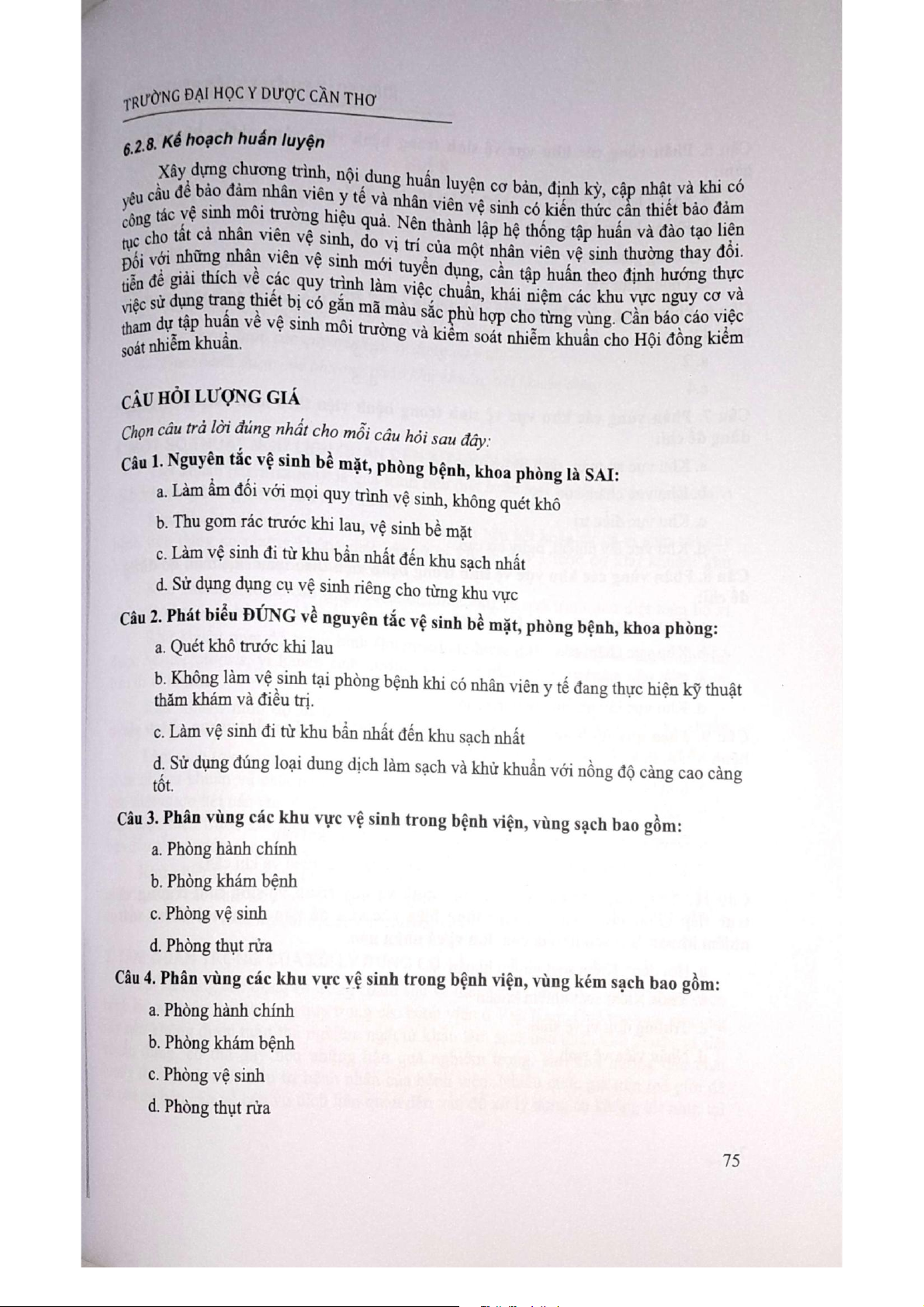 TRƯỜNG ĐẠI HỌC Y DƯỢC CẦN THƠ

6.2.8. Kế hoạch huấn luyện

Xây dựng chương trình, nội dung huấn luyện cơ bản, định kỳ, cập nhật và khi có yêu cầu để bảo đảm nhân viên y tế và nhân viên vệ sinh có kiến thức cần thiết bảo đảm công tác vệ sinh môi trường hiệu quả. Nên thành lập hệ thống tập huấn và đào tạo liên tục cho tất cả nhân viên vệ sinh, do vị trí của một nhân viên vệ sinh thường thay đổi. Đối với những nhân viên vệ sinh mới tuyển dụng, cần tập huấn theo định hướng thực tiễn để giải thích về các quy trình làm việc chuẩn, khái niệm các khu vực nguy cơ và việc sử dụng trang thiết bị có gắn mã màu sắc phù hợp cho từng vùng. Cần báo cáo việc tham dự tập huấn về vệ sinh môi trường và kiểm soát nhiễm khuẩn cho Hội đồng kiểm soát nhiễm khuẩn.

CÂU HỎI LƯỢNG GIÁ

Chọn câu trả lời đúng nhất cho mỗi câu hỏi sau đây:

Câu 1. Nguyên tắc vệ sinh bề mặt, phòng bệnh, khoa phòng là SAI:

a. Làm ẩm đối với mọi quy trình vệ sinh, không quét khô

b. Thu gom rác trước khi lau, vệ sinh bề mặt

c. Làm vệ sinh đi từ khu bẩn nhất đến khu sạch nhất

d. Sử dụng dụng cụ vệ sinh riêng cho từng khu vực

Câu 2. Phát biểu ĐÚNG về nguyên tắc vệ sinh bề mặt, phòng bệnh, khoa phòng:

a. Quét khô trước khi lau

b. Không làm vệ sinh tại phòng bệnh khi có nhân viên y tế đang thực hiện kỹ thuật thăm khám và điều trị.

c. Làm vệ sinh đi từ khu bẩn nhất đến khu sạch nhất

d. Sử dụng đúng loại dung dịch làm sạch và khử khuẩn với nồng độ càng cao càng tốt.

Câu 3. Phân vùng các khu vực vệ sinh trong bệnh viện, vùng sạch bao gồm:

a. Phòng hành chính

b. Phòng khám bệnh

c. Phòng vệ sinh

d. Phòng thụt rửa

Câu 4. Phân vùng các khu vực vệ sinh trong bệnh viện, vùng kém sạch bao gồm:

a. Phòng hành chính

b. Phòng khám bệnh

c. Phòng vệ sinh

d. Phòng thụt rửa

75